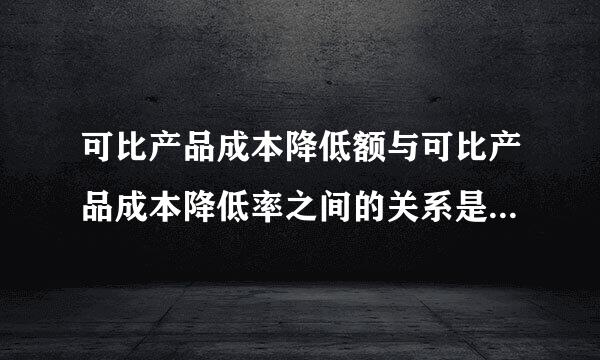 可比产品成本降低额与可比产品成本降低率之间的关系是...